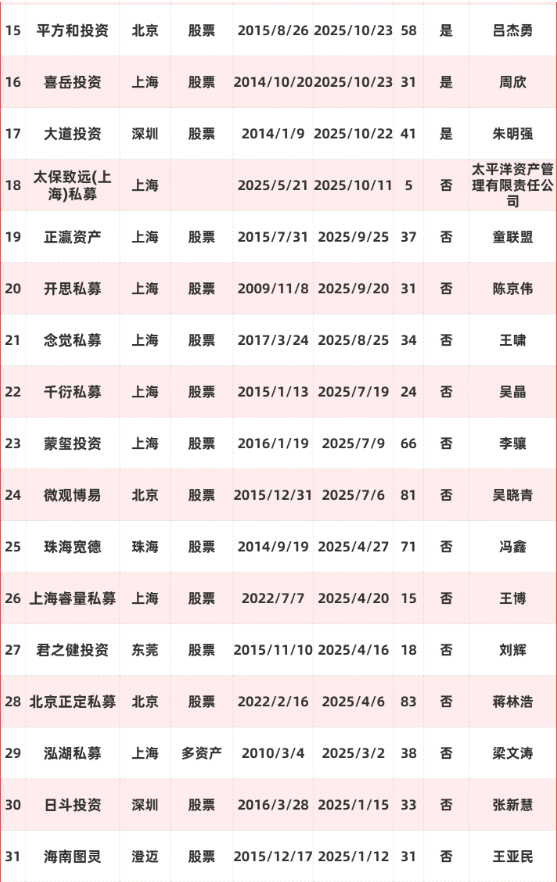 | 15 | 平方和投资 | 北京 | 股票 | 2015/8/26 | 2025/10/23 | 58 | 是 | 吕杰勇 |
|---|---|---|---|---|---|---|---|---|
| 16 | 喜岳投资 | 上海 | 股票 | 2014/10/20 | 2025/10/23 | 31 | 是 | 周欣 |
| 17 | 大道投资 | 深圳 | 股票 | 2014/1/9 | 2025/10/22 | 41 | 是 | 朱明强 |
| 18 | 太保致远(上海)私募 | 上海 |  | 2025/5/21 | 2025/10/11 | 5 | 否 | 太平洋资产管理有限责任公司 |
| 19 | 正瀛资产 | 上海 | 股票 | 2015/7/31 | 2025/9/25 | 37 | 否 | 童联盟 |
| 20 | 开思私募 | 上海 | 股票 | 2009/11/8 | 2025/9/20 | 31 | 否 | 陈京伟 |
| 21 | 念觉私募 | 上海 | 股票 | 2017/3/24 | 2025/8/25 | 34 | 否 | 王啸 |
| 22 | 千衍私募 | 上海 | 股票 | 2015/1/13 | 2025/7/19 | 24 | 否 | 吴晶 |
| 23 | 蒙玺投资 | 上海 | 股票 | 2016/1/19 | 2025/7/9 | 66 | 否 | 李骧 |
| 24 | 微观博易 | 北京 | 股票 | 2015/12/31 | 2025/7/6 | 81 | 否 | 吴晓青 |
| 25 | 珠海宽德 | 珠海 | 股票 | 2014/9/19 | 2025/4/27 | 71 | 否 | 冯鑫 |
| 26 | 上海睿量私募 | 上海 | 股票 | 2022/7/7 | 2025/4/20 | 15 | 否 | 王博 |
| 27 | 君之健投资 | 东莞 | 股票 | 2015/11/10 | 2025/4/16 | 18 | 否 | 刘辉 |
| 28 | 北京正定私募 | 北京 | 股票 | 2022/2/16 | 2025/4/6 | 83 | 否 | 蒋林浩 |
| 29 | 泓湖私募 | 上海 | 多资产 | 2010/3/4 | 2025/3/2 | 38 | 否 | 梁文涛 |
| 30 | 日斗投资 | 深圳 | 股票 | 2016/3/28 | 2025/1/15 | 33 | 否 | 张新慧 |
| 31 | 海南图灵 | 澄迈 | 股票 | 2015/12/17 | 2025/1/12 | 31 | 否 | 王亚民 |